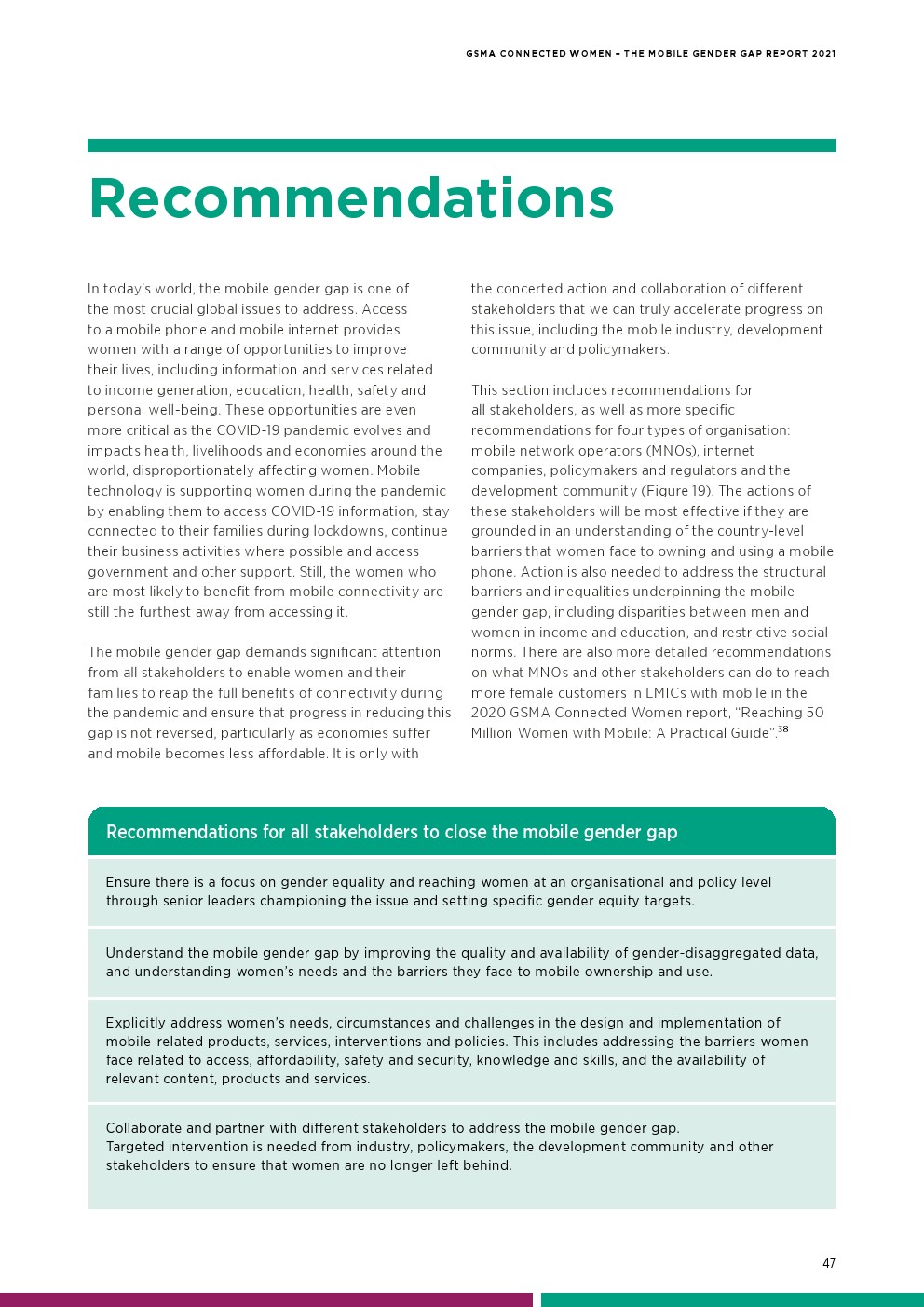 GSMA CONNECTED WOMEN – THE MOBILE GENDER GAP REPORT 2021

Recommendations

In today's world, the mobile gender gap is one of the most crucial global issues to address. Access to a mobile phone and mobile internet provides women with a range of opportunities to improve their lives, including information and services related to income generation, education, health, safety and personal well-being. These opportunities are even more critical as the COVID-19 pandemic evolves and impacts health, livelihoods and economies around the world, disproportionately affecting women. Mobile technology is supporting women during the pandemic by enabling them to access COVID-19 information, stay connected to their families during lockdowns, continue their business activities where possible and access government and other support. Still, the women who are most likely to benefit from mobile connectivity are still the furthest away from accessing it.

The mobile gender gap demands significant attention from all stakeholders to enable women and their families to reap the full benefits of connectivity during the pandemic and ensure that progress in reducing this gap is not reversed, particularly as economies suffer and mobile becomes less affordable. It is only with the concerted action and collaboration of different stakeholders that we can truly accelerate progress on this issue, including the mobile industry, development community and policymakers.

This section includes recommendations for all stakeholders, as well as more specific recommendations for four types of organisation: mobile network operators (MNOs), internet companies, policymakers and regulators and the development community (Figure 19). The actions of these stakeholders will be most effective if they are grounded in an understanding of the country-level barriers that women face to owning and using a mobile phone. Action is also needed to address the structural barriers and inequalities underpinning the mobile gender gap, including disparities between men and women in income and education, and restrictive social norms. There are also more detailed recommendations on what MNOs and other stakeholders can do to reach more female customers in LMICs with mobile in the 2020 GSMA Connected Women report, "Reaching 50 Million Women with Mobile: A Practical Guide".$^{38}$

Recommendations for all stakeholders to close the mobile gender gap

Ensure there is a focus on gender equality and reaching women at an organisational and policy level through senior leaders championing the issue and setting specific gender equity targets.

Understand the mobile gender gap by improving the quality and availability of gender-disaggregated data, and understanding women's needs and the barriers they face to mobile ownership and use.

Explicitly address women's needs, circumstances and challenges in the design and implementation of mobile-related products, services, interventions and policies. This includes addressing the barriers women face related to access, affordability, safety and security, knowledge and skills, and the availability of relevant content, products and services.

Collaborate and partner with different stakeholders to address the mobile gender gap.
Targeted intervention is needed from industry, policymakers, the development community and other stakeholders to ensure that women are no longer left behind.

47